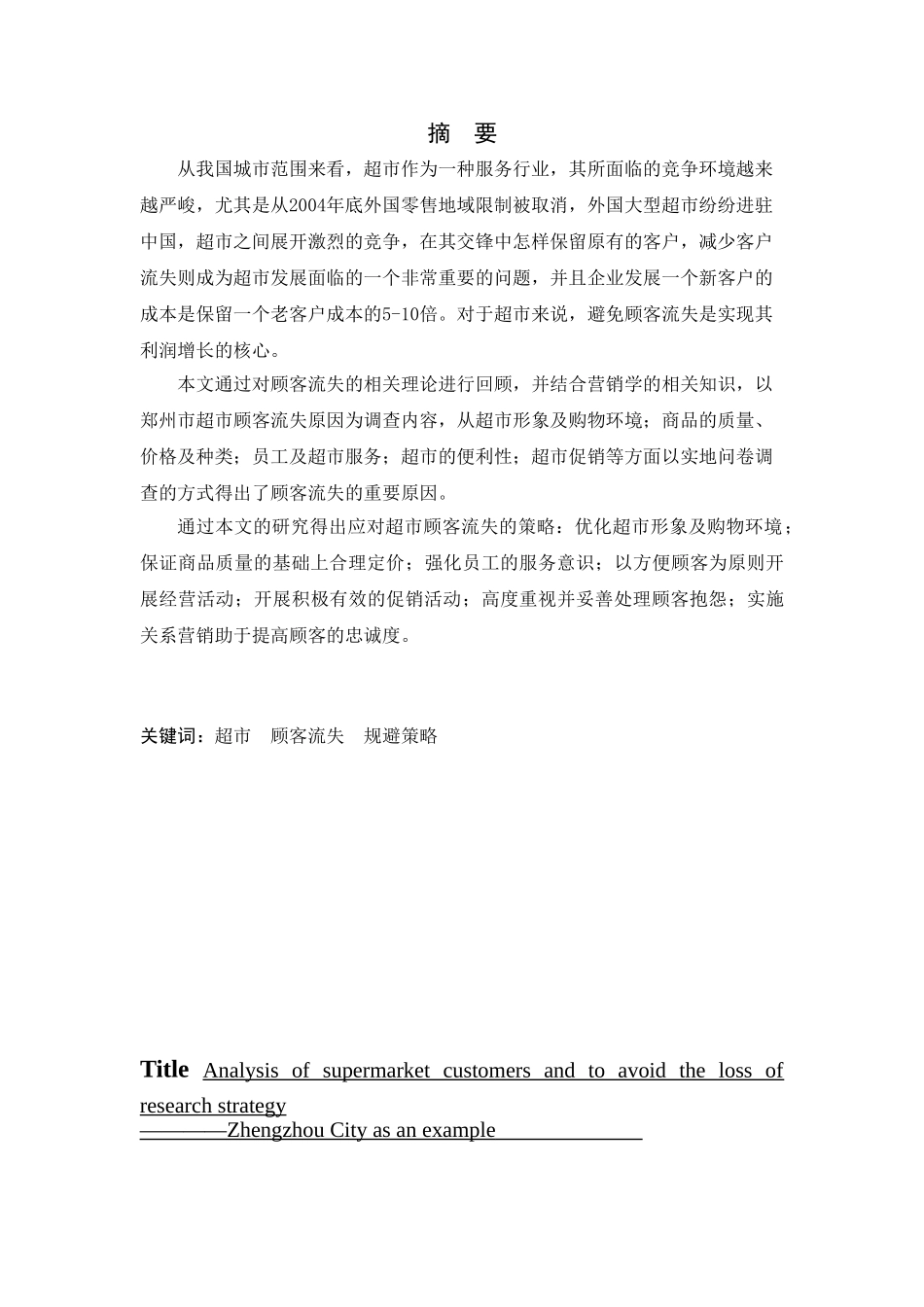 摘　要

从我国城市范围来看，超市作为一种服务行业，其所面临的竞争环境越来越严峻，尤其是从2004年底外国零售地域限制被取消，外国大型超市纷纷进驻中国，超市之间展开激烈的竞争，在其交锋中怎样保留原有的客户，减少客户流失则成为超市发展面临的一个非常重要的问题，并且企业发展一个新客户的成本是保留一个老客户成本的5-10倍。对于超市来说，避免顾客流失是实现其利润增长的核心。

本文通过对顾客流失的相关理论进行回顾，并结合营销学的相关知识，以郑州市超市顾客流失原因为调查内容，从超市形象及购物环境；商品的质量、价格及种类；员工及超市服务；超市的便利性；超市促销等方面以实地问卷调查的方式得出了顾客流失的重要原因。

通过本文的研究得出应对超市顾客流失的策略：优化超市形象及购物环境；保证商品质量的基础上合理定价；强化员工的服务意识；以方便顾客为原则开展经营活动；开展积极有效的促销活动；高度重视并妥善处理顾客抱怨；实施关系营销助于提高顾客的忠诚度。

关键词：超市　顾客流失　规避策略

Title Analysis of supermarket customers and to avoid the loss of research strategy
————Zhengzhou City as an example